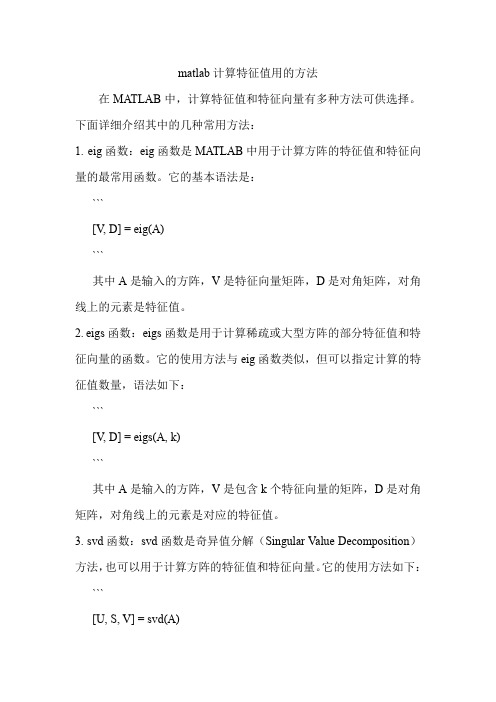 matlab 计算特征值用的方法

在 MATLAB 中，计算特征值和特征向量有多种方法可供选择。下面详细介绍其中的几种常用方法：

1. eig 函数：eig 函数是 MATLAB 中用于计算方阵的特征值和特征向量的最常用函数。它的基本语法是：

```

[V, D] = eig(A)

```

其中 A 是输入的方阵，V 是特征向量矩阵，D 是对角矩阵，对角线上的元素是特征值。

2. eigs 函数：eigs 函数是用于计算稀疏或大型方阵的部分特征值和特征向量的函数。它的使用方法与 eig 函数类似，但可以指定计算的特征值数量，语法如下：

```

[V, D] = eigs(A, k)

```

其中 A 是输入的方阵，V 是包含 k 个特征向量的矩阵，D 是对角矩阵，对角线上的元素是对应的特征值。

3. svd 函数：svd 函数是奇异值分解（Singular Value Decomposition）方法，也可以用于计算方阵的特征值和特征向量。它的使用方法如下：

```

[U, S, V] = svd(A)